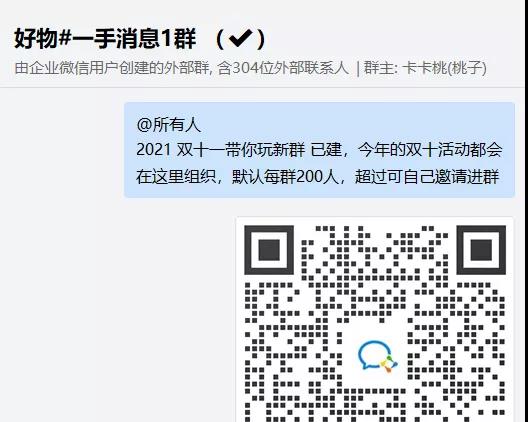 好物#一手消息1群 （✔）
由企业微信用户创建的外部群, 含304位外部联系人 | 群主: 卡卡桃(桃子)

@所有人
2021 双十一带你玩新群 已建，今年的双十活动都会在这里组织，默认每群200人，超过可自己邀请进群